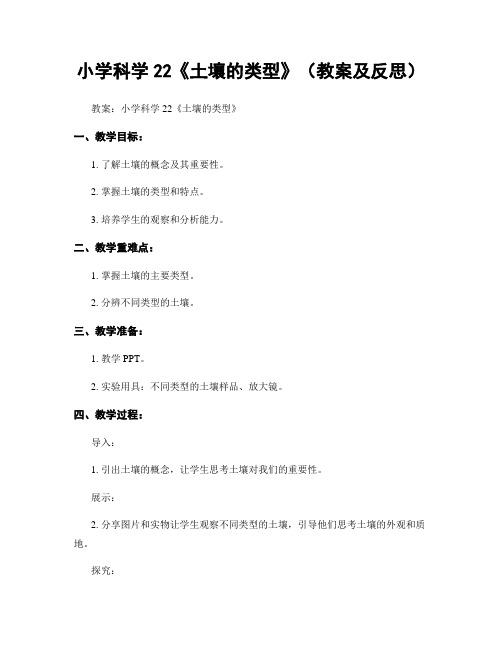 小学科学 22《土壤的类型》（教案及反思）

教案：小学科学 22《土壤的类型》

一、教学目标：

1. 了解土壤的概念及其重要性。

2. 掌握土壤的类型和特点。

3. 培养学生的观察和分析能力。

二、教学重难点：

1. 掌握土壤的主要类型。

2. 分辨不同类型的土壤。

三、教学准备：

1. 教学 PPT。

2. 实验用具：不同类型的土壤样品、放大镜。

四、教学过程：

导入：

1. 引出土壤的概念，让学生思考土壤对我们的重要性。

展示：

2. 分享图片和实物让学生观察不同类型的土壤，引导他们思考土壤的外观和质地。

探究：